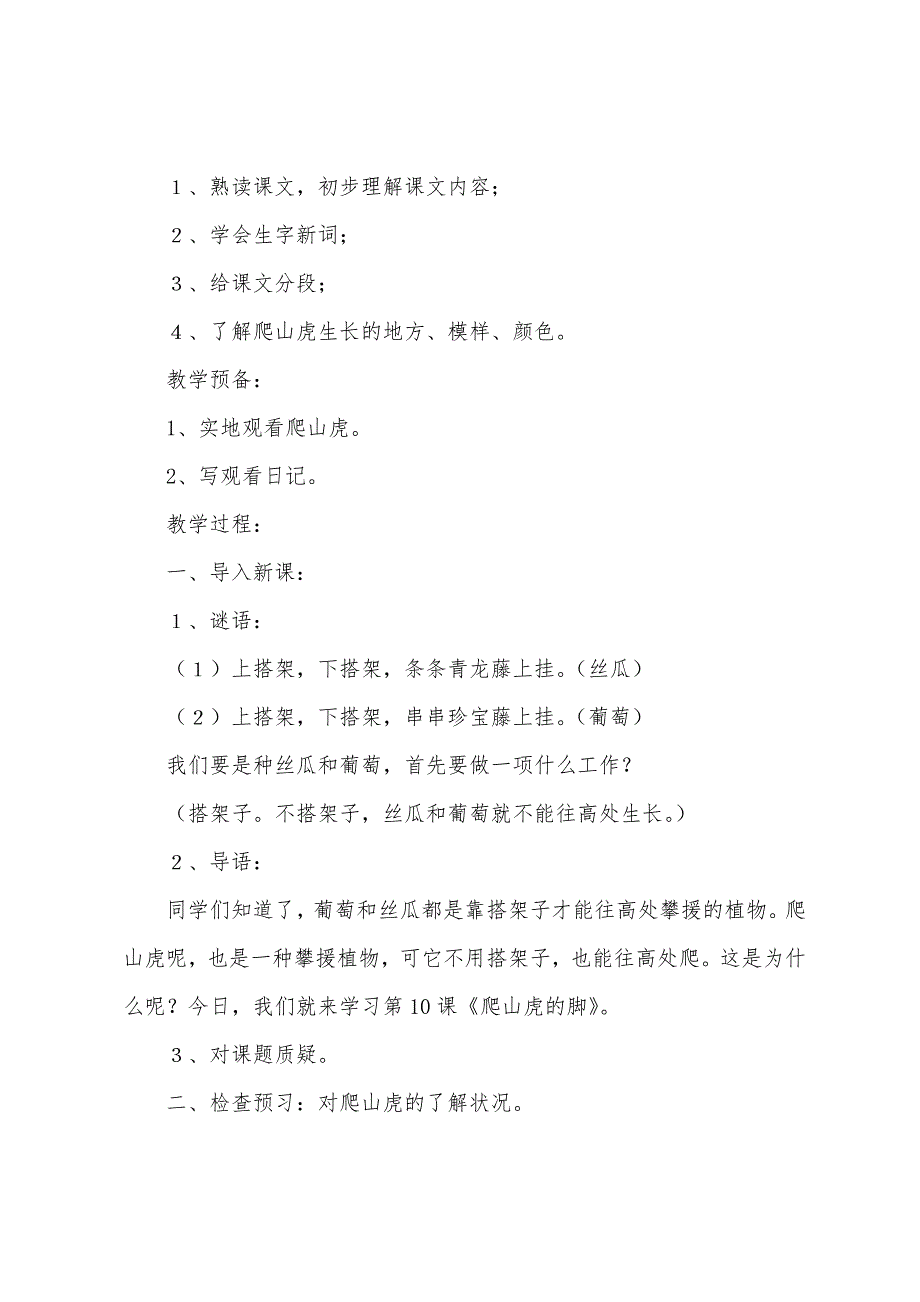 １、熟读课文，初步理解课文内容；

２、学会生字新词；

３、给课文分段；

４、了解爬山虎生长的地方、模样、颜色。

教学预备：

1、实地观看爬山虎。

2、写观看日记。

教学过程：

一、导入新课：

１、谜语：

（１）上搭架，下搭架，条条青龙藤上挂。(丝瓜)

（２）上搭架，下搭架，串串珍宝藤上挂。(葡萄)

我们要是种丝瓜和葡萄，首先要做一项什么工作？

（搭架子。不搭架子，丝瓜和葡萄就不能往高处生长。)

２、导语：

同学们知道了，葡萄和丝瓜都是靠搭架子才能往高处攀援的植物。爬山虎呢，也是一种攀援植物，可它不用搭架子，也能往高处爬。这是为什么呢？今日，我们就来学习第10课《爬山虎的脚》。

３、对课题质疑。

二、检查预习：对爬山虎的了解状况。